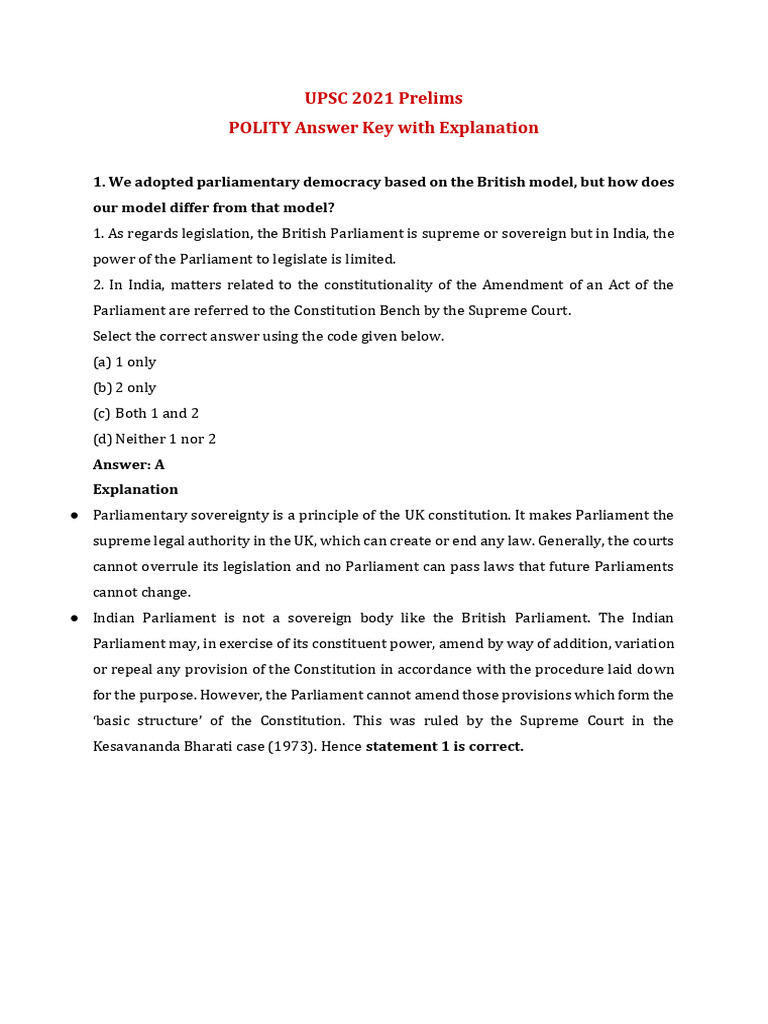 UPSC 2021 Prelims
POLITY Answer Key with Explanation

1. We adopted parliamentary democracy based on the British model, but how does our model differ from that model?
1. As regards legislation, the British Parliament is supreme or sovereign but in India, the power of the Parliament to legislate is limited.
2. In India, matters related to the constitutionality of the Amendment of an Act of the Parliament are referred to the Constitution Bench by the Supreme Court.
Select the correct answer using the code given below.
(a) 1 only
(b) 2 only
(c) Both 1 and 2
(d) Neither 1 nor 2
Answer: A
Explanation

● Parliamentary sovereignty is a principle of the UK constitution. It makes Parliament the supreme legal authority in the UK, which can create or end any law. Generally, the courts cannot overrule its legislation and no Parliament can pass laws that future Parliaments cannot change.

● Indian Parliament is not a sovereign body like the British Parliament. The Indian Parliament may, in exercise of its constituent power, amend by way of addition, variation or repeal any provision of the Constitution in accordance with the procedure laid down for the purpose. However, the Parliament cannot amend those provisions which form the 'basic structure' of the Constitution. This was ruled by the Supreme Court in the Kesavananda Bharati case (1973). Hence statement 1 is correct.